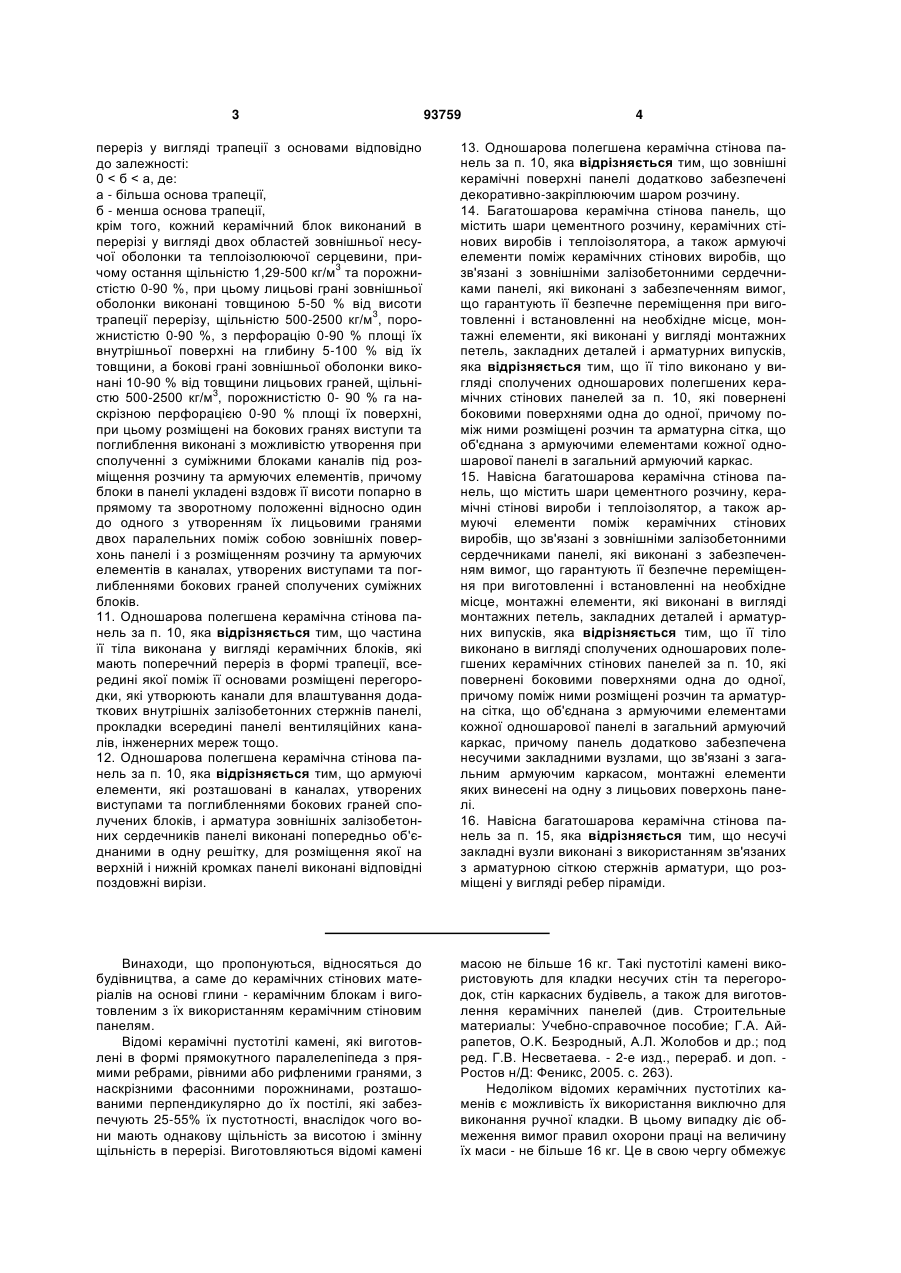 3 93759 4

переріз у вигляді трапеції з основами відповідно до залежності:
0 < б < а, де:
а - більша основа трапеції,
б - менша основа трапеції,
крім того, кожний керамічний блок виконаний в перерізі у вигляді двох областей зовнішньої несучої оболонки та теплоізолюючої серцевини, причому остання щільністю 1,29-500 кг/м$^3$ та порожнистістю 0-90 %, при цьому лицьові грані зовнішньої оболонки виконані товщиною 5-50 % від висоти трапеції перерізу, щільністю 500-2500 кг/м$^3$, порожнистістю 0-90 %, з перфорацію 0-90 % площі їх внутрішньої поверхні на глибину 5-100 % від їх товщини, а бокові грані зовнішньої оболонки виконані 10-90 % від товщини лицьових граней, щільністю 500-2500 кг/м$^3$, порожнистістю 0- 90 % га наскрізною перфорацією 0-90 % площі їх поверхні, при цьому розміщені на бокових гранях виступи та поглиблення виконані з можливістю утворення при сполученні з суміжними блоками каналів під розміщення розчину та армуючих елементів, причому блоки в панелі укладені вздовж її висоти попарно в прямому та зворотному положенні відносно один до одного з утворенням їх лицьовими гранями двох паралельних поміж собою зовнішніх поверхонь панелі і з розміщенням розчину та армуючих елементів в каналах, утворених виступами та поглибленнями бокових граней сполучених суміжних блоків.
11. Одношарова полегшена керамічна стінова панель за п. 10, яка **відрізняється** тим, що частина її тіла виконана у вигляді керамічних блоків, які мають поперечний переріз в формі трапеції, всередині якої поміж її основами розміщені перегородки, які утворюють канали для влаштування додаткових внутрішніх залізобетонних стержнів панелі, прокладки всередині панелі вентиляційних каналів, інженерних мереж тощо.
12. Одношарова полегшена керамічна стінова панель за п. 10, яка **відрізняється** тим, що армуючі елементи, які розташовані в каналах, утворених виступами та поглибленнями бокових граней сполучених блоків, і арматура зовнішніх залізобетонних сердечників панелі виконані попередньо об'єднаними в одну решітку, для розміщення якої на верхній і нижній кромках панелі виконані відповідні поздовжні вирізи.

13. Одношарова полегшена керамічна стінова панель за п. 10, яка **відрізняється** тим, що зовнішні керамічні поверхні панелі додатково забезпечені декоративно-закріплюючим шаром розчину.
14. Багатошарова керамічна стінова панель, що містить шари цементного розчину, керамічних стінових виробів і теплоізолятора, а також армуючі елементи поміж керамічних стінових виробів, що зв'язані з зовнішніми залізобетонними сердечниками панелі, які виконані з забезпеченням вимог, що гарантують її безпечне переміщення при виготовленні і встановленні на необхідне місце, монтажні елементи, які виконані у вигляді монтажних петель, закладних деталей і арматурних випусків, яка **відрізняється** тим, що її тіло виконано у вигляді сполучених одношарових полегшених керамічних стінових панелей за п. 10, які повернені боковими поверхнями одна до одної, причому поміж ними розміщені розчин та арматурна сітка, що об'єднана з армуючими елементами кожної одношарової панелі в загальний армуючий каркас.
15. Навісна багатошарова керамічна стінова панель, що містить шари цементного розчину, керамічні стінові вироби і теплоізолятор, а також армуючі елементи поміж керамічних стінових виробів, що зв'язані з зовнішніми залізобетонними сердечниками панелі, які виконані з забезпеченням вимог, що гарантують її безпечне переміщення при виготовленні і встановленні на необхідне місце, монтажні елементи, які виконані в вигляді монтажних петель, закладних деталей і арматурних випусків, яка **відрізняється** тим, що її тіло виконано в вигляді сполучених одношарових полегшених керамічних стінових панелей за п. 10, які повернені боковими поверхнями одна до одної, причому поміж ними розміщені розчин та арматурна сітка, що об'єднана з армуючими елементами кожної одношарової панелі в загальний армуючий каркас, причому панель додатково забезпечена несучими закладними вузлами, що зв'язані з загальним армуючим каркасом, монтажні елементи яких винесені на одну з лицьових поверхонь панелі.
16. Навісна багатошарова керамічна стінова панель за п. 15, яка **відрізняється** тим, що несучі закладні вузли виконані з використанням зв'язаних з арматурною сіткою стержнів арматури, що розміщені у вигляді ребер піраміди.

Винаходи, що пропонуються, відносяться до будівництва, а саме до керамічних стінових матеріалів на основі глини - керамічним блокам і виготовленим з їх використанням керамічним стіновим панелям.
Відомі керамічні пустотілі камені, які виготовлені в формі прямокутного паралелепіпеда з прямими ребрами, рівними або рифленими гранями, з наскрізними фасонними порожнинами, розташованими перпендикулярно до їх постілі, які забезпечують 25-55% їх пустотності, внаслідок чого вони мають однакову щільність за висотою і змінну щільність в перерізі. Виготовляються відомі камені масою не більше 16 кг. Такі пустотілі камені використовують для кладки несучих стін та перегородок, стін каркасних будівель, а також для виготовлення керамічних панелей (див. Строительные материалы: Учебно-справочное пособие; Г.А. Айрапетов, О.К. Безродный, А.Л. Жолобов и др.; под ред. Г.В. Несветаева. - 2-е изд., перераб. и доп. - Ростов н/Д: Феникс, 2005. с. 263).
Недоліком відомих керамічних пустотілих каменів є можливість їх використання виключно для виконання ручної кладки. В цьому випадку діє обмеження вимог правил охорони праці на величину їх маси - не більше 16 кг. Це в свою чергу обмежує